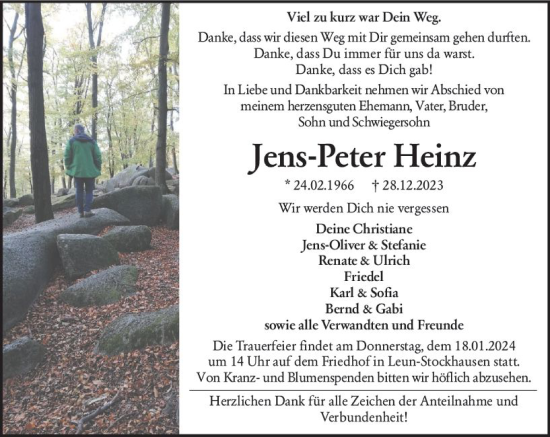 Viel zu kurz war Dein Weg.

Danke, dass wir diesen Weg mit Dir gemeinsam gehen durften.
Danke, dass Du immer für uns da warst.
Danke, dass es Dich gab!

In Liebe und Dankbarkeit nehmen wir Abschied von meinem herzensguten Ehemann, Vater, Bruder, Sohn und Schwiegersohn

Jens-Peter Heinz

* 24.02.1966 † 28.12.2023

Wir werden Dich nie vergessen

Deine Christiane
Jens-Oliver & Stefanie
Renate & Ulrich
Friedel
Karl & Sofia
Bernd & Gabi
sowie alle Verwandten und Freunde

Die Trauerfeier findet am Donnerstag, dem 18.01.2024 um 14 Uhr auf dem Friedhof in Leun-Stockhausen statt.
Von Kranz- und Blumenspenden bitten wir höflich abzusehen.

Herzlichen Dank für alle Zeichen der Anteilnahme und Verbundenheit!